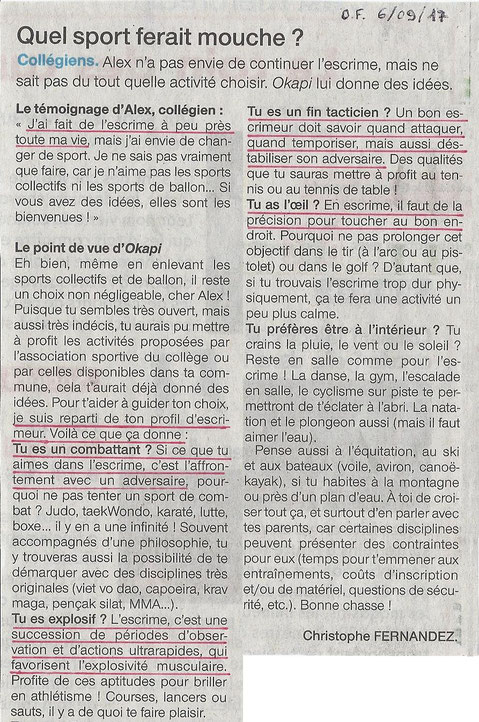 O.F. 6/09/17

Quel sport ferait mouche ?

Collégiens. Alex n'a pas envie de continuer l'escrime, mais ne sait pas du tout quelle activité choisir. Okapi lui donne des idées.

Le témoignage d'Alex, collégien :
« J'ai fait de l'escrime à peu près toute ma vie, mais j'ai envie de changer de sport. Je ne sais pas vraiment que faire, car je n'aime pas les sports collectifs ni les sports de ballon... Si vous avez des idées, elles sont les bienvenues ! »

Le point de vue d'Okapi
Eh bien, même en enlevant les sports collectifs et de ballon, il reste un choix non négligeable, cher Alex ! Puisque tu sembles très ouvert, mais aussi très indécis, tu aurais pu mettre à profit les activités proposées par l'association sportive du collège ou par celles disponibles dans ta commune, cela t'aurait déjà donné des idées. Pour t'aider à guider ton choix, je suis reparti de ton profil d'escrimeur. Voilà ce que ça donne :
Tu es un combattant ? Si ce que tu aimes dans l'escrime, c'est l'affrontement avec un adversaire, pourquoi ne pas tenter un sport de combat ? Judo, taekWondo, karaté, lutte, boxe... il y en a une infinité ! Souvent accompagnés d'une philosophie, tu y trouveras aussi la possibilité de te démarquer avec des disciplines très originales (viet vo dao, capoeira, krav maga, pençak silat, MMA...).
Tu es explosif ? L'escrime, c'est une succession de périodes d'observation et d'actions ultrarapides, qui favorisent l'explosivité musculaire. Profite de ces aptitudes pour briller en athlétisme ! Courses, lancers ou sauts, il y a de quoi te faire plaisir.
Tu es un fin tacticien ? Un bon escrimeur doit savoir quand attaquer, quand temporiser, mais aussi déstabiliser son adversaire. Des qualités que tu sauras mettre à profit au tennis ou au tennis de table !
Tu as l'œil ? En escrime, il faut de la précision pour toucher au bon endroit. Pourquoi ne pas prolonger cet objectif dans le tir (à l'arc ou au pistolet) ou dans le golf ? D'autant que, si tu trouvais l'escrime trop dur physiquement, ça te fera une activité un peu plus calme.
Tu préfères être à l'intérieur ? Tu crains la pluie, le vent ou le soleil ? Reste en salle comme pour l'escrime ! La danse, la gym, l'escalade en salle, le cyclisme sur piste te permettront de t'éclater à l'abri. La natation et le plongeon aussi (mais il faut aimer l'eau).
Pense aussi à l'équitation, au ski et aux bateaux (voile, aviron, canoë-kayak), si tu habites à la montagne ou près d'un plan d'eau. À toi de croiser tout ça, et surtout d'en parler avec tes parents, car certaines disciplines peuvent présenter des contraintes pour eux (temps pour t'emmener aux entraînements, coûts d'inscription et/ou de matériel, questions de sécurité, etc.). Bonne chasse !

Christophe FERNANDEZ.